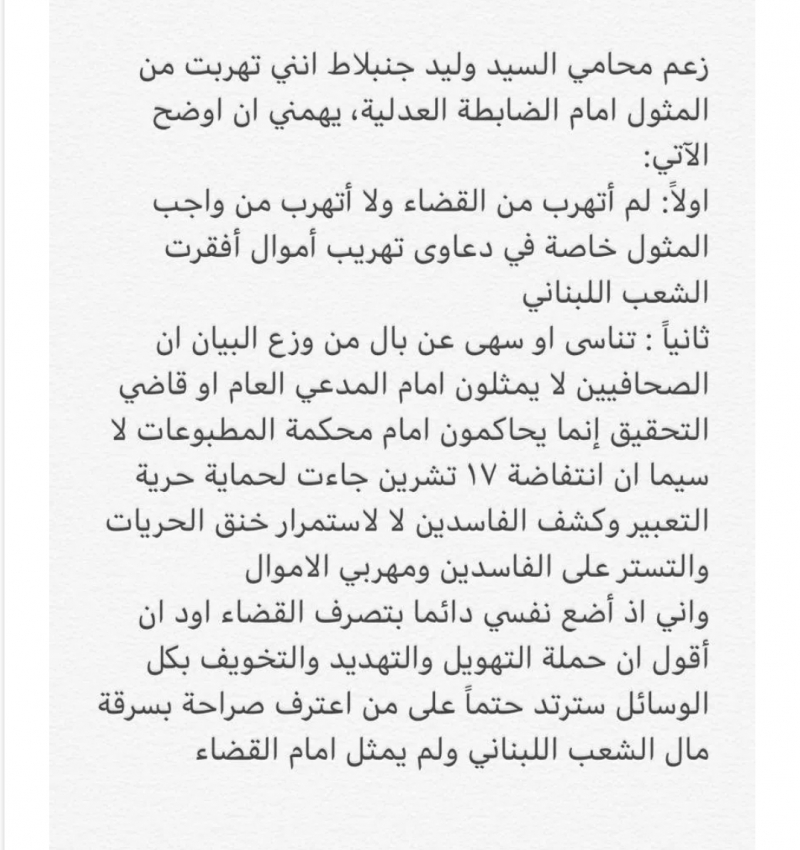 زعم محامي السيد وليد جنبلاط انني تهربت من المثول امام الضابطة العدلية، يهمني ان اوضح الآتي:
اولاً: لم أتهرب من القضاء ولا أتهرب من واجب المثول خاصة في دعاوى تهريب أموال أفقرت الشعب اللبناني
ثانياً : تناسى او سهى عن بال من وزع البيان ان الصحافيين لا يمثلون امام المدعي العام او قاضي التحقيق إنما يحاكمون امام محكمة المطبوعات لا سيما ان انتفاضة ١٧ تشرين جاءت لحماية حرية التعبير وكشف الفاسدين لا لاستمرار خنق الحريات والتستر على الفاسدين ومهربي الاموال
واني اذ أضع نفسي دائما بتصرف القضاء اود ان أقول ان حملة التهويل والتهديد والتخويف بكل الوسائل سترتد حتماً على من اعترف صراحة بسرقة مال الشعب اللبناني ولم يمثل امام القضاء